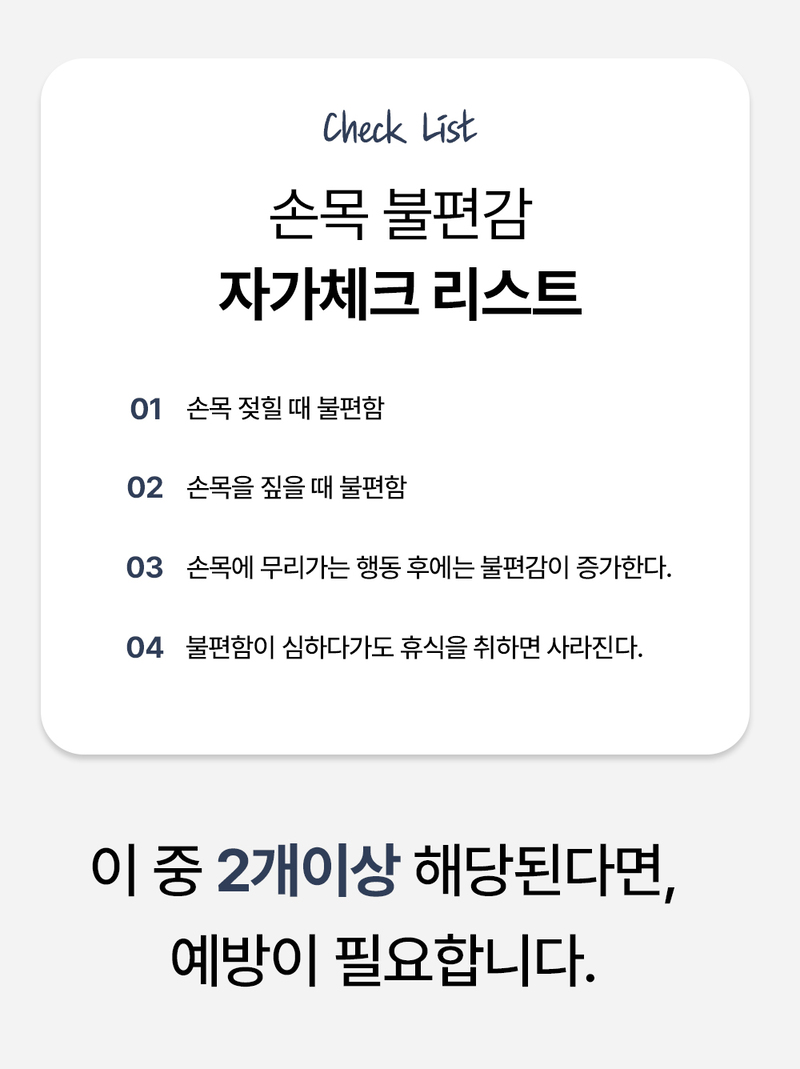 Check List

손목 불편감
자가체크 리스트

01 손목 젖힐 때 불편함

02 손목을 짚을 때 불편함

03 손목에 무리가는 행동 후에는 불편감이 증가한다.

04 불편함이 심하다가도 휴식을 취하면 사라진다.

이 중 2개이상 해당된다면,
예방이 필요합니다.